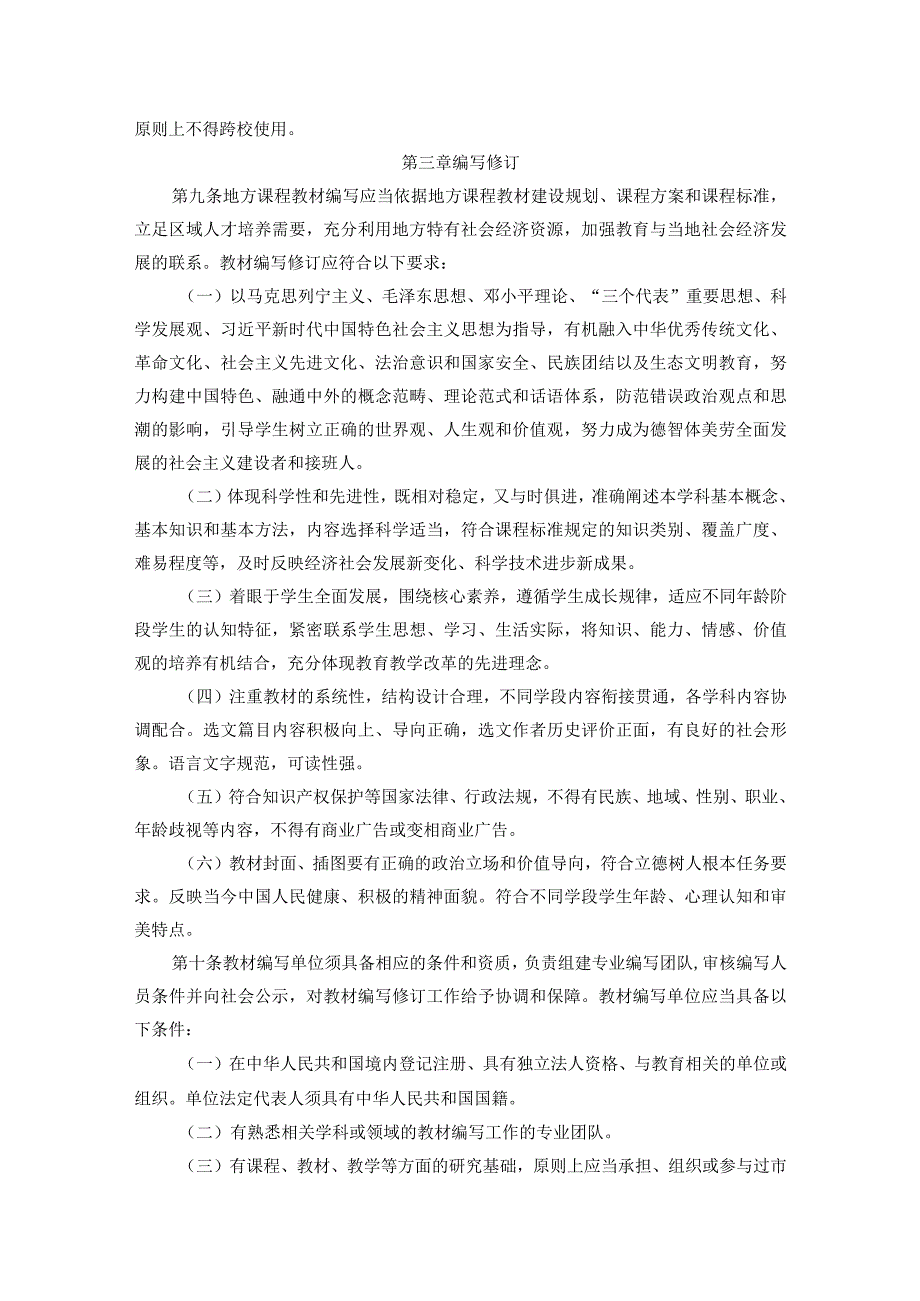 原则上不得跨校使用。

第三章编写修订

第九条地方课程教材编写应当依据地方课程教材建设规划、课程方案和课程标准，立足区域人才培养需要，充分利用地方特有社会经济资源，加强教育与当地社会经济发展的联系。教材编写修订应符合以下要求：

（一）以马克思列宁主义、毛泽东思想、邓小平理论、“三个代表”重要思想、科学发展观、习近平新时代中国特色社会主义思想为指导，有机融入中华优秀传统文化、革命文化、社会主义先进文化、法治意识和国家安全、民族团结以及生态文明教育，努力构建中国特色、融通中外的概念范畴、理论范式和话语体系，防范错误政治观点和思潮的影响，引导学生树立正确的世界观、人生观和价值观，努力成为德智体美劳全面发展的社会主义建设者和接班人。

（二）体现科学性和先进性，既相对稳定，又与时俱进，准确阐述本学科基本概念、基本知识和基本方法，内容选择科学适当，符合课程标准规定的知识类别、覆盖广度、难易程度等，及时反映经济社会发展新变化、科学技术进步新成果。

（三）着眼于学生全面发展，围绕核心素养，遵循学生成长规律，适应不同年龄阶段学生的认知特征，紧密联系学生思想、学习、生活实际，将知识、能力、情感、价值观的培养有机结合，充分体现教育教学改革的先进理念。

（四）注重教材的系统性，结构设计合理，不同学段内容衔接贯通，各学科内容协调配合。选文篇目内容积极向上、导向正确，选文作者历史评价正面，有良好的社会形象。语言文字规范，可读性强。

（五）符合知识产权保护等国家法律、行政法规，不得有民族、地域、性别、职业、年龄歧视等内容，不得有商业广告或变相商业广告。

（六）教材封面、插图要有正确的政治立场和价值导向，符合立德树人根本任务要求。反映当今中国人民健康、积极的精神面貌。符合不同学段学生年龄、心理认知和审美特点。

第十条教材编写单位须具备相应的条件和资质，负责组建专业编写团队，审核编写人员条件并向社会公示，对教材编写修订工作给予协调和保障。教材编写单位应当具备以下条件：

（一）在中华人民共和国境内登记注册、具有独立法人资格、与教育相关的单位或组织。单位法定代表人须具有中华人民共和国国籍。

（二）有熟悉相关学科或领域的教材编写工作的专业团队。

（三）有课程、教材、教学等方面的研究基础，原则上应当承担、组织或参与过市